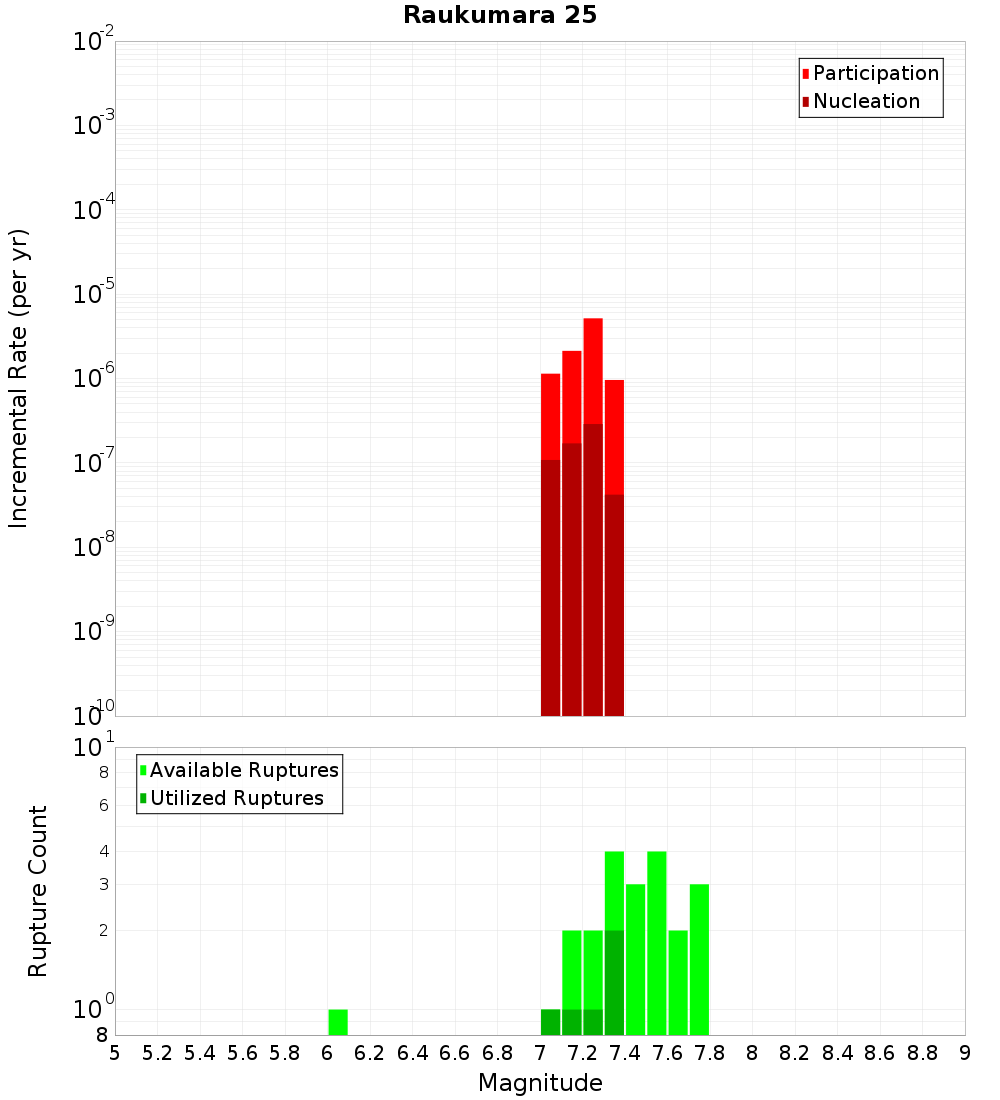 Raukumara 25

Participation
Nucleation

Incremental Rate (per yr)

$10^{-2}$
$10^{-3}$
$10^{-4}$
$10^{-5}$
$10^{-6}$
$10^{-7}$
$10^{-8}$
$10^{-9}$
$10^{-10}$

Available Ruptures
Utilized Ruptures

Rupture Count

$10^{1}$
8
6
4
3
2
$10^{0}$
8

5 5.2 5.4 5.6 5.8 6 6.2 6.4 6.6 6.8 7 7.2 7.4 7.6 7.8 8 8.2 8.4 8.6 8.8 9

Magnitude